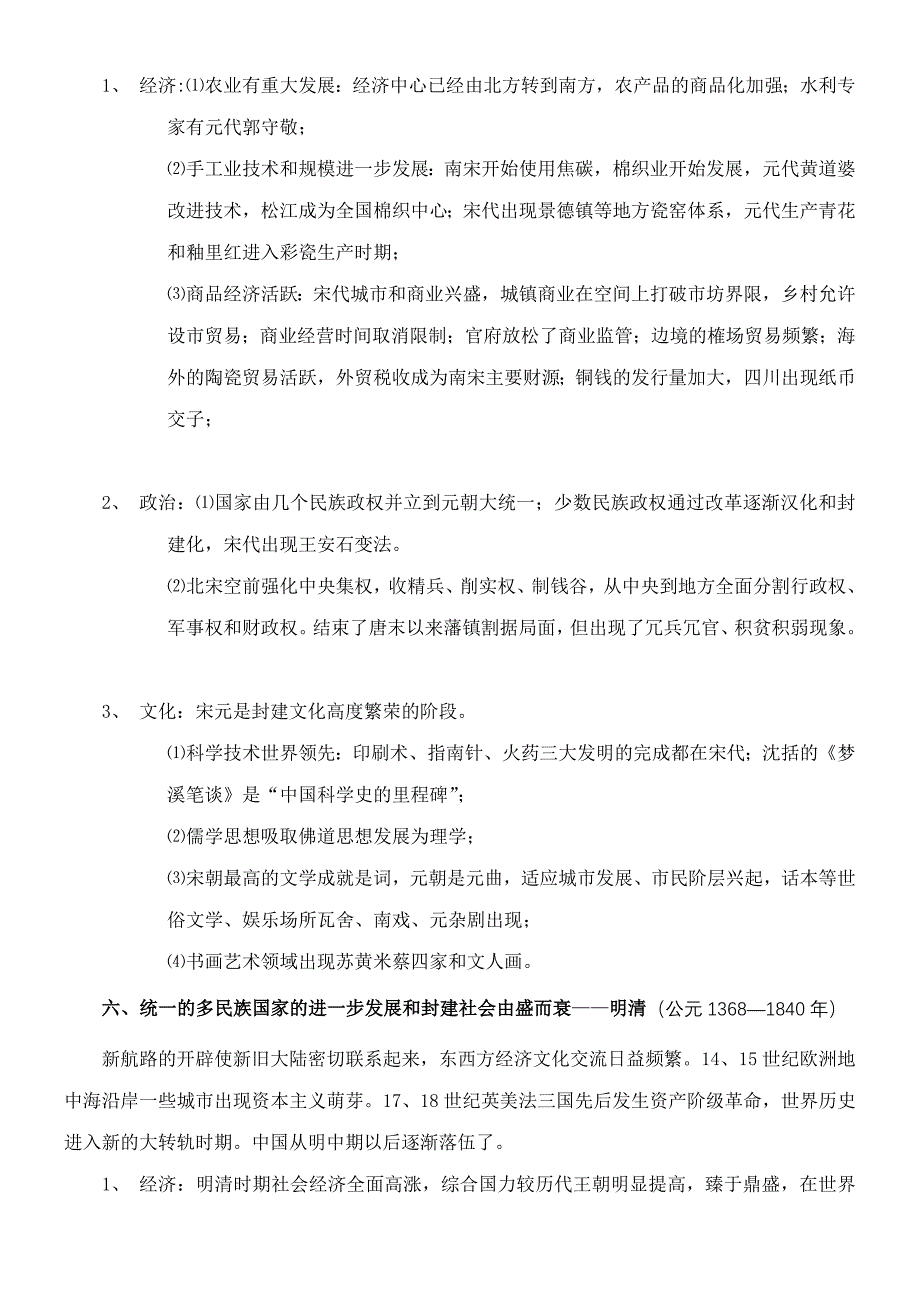 1、 经济:⑴农业有重大发展：经济中心已经由北方转到南方，农产品的商品化加强；水利专家有元代郭守敬；

⑵手工业技术和规模进一步发展：南宋开始使用焦碳，棉织业开始发展，元代黄道婆改进技术，松江成为全国棉织中心；宋代出现景德镇等地方瓷窑体系，元代生产青花和釉里红进入彩瓷生产时期；

⑶商品经济活跃：宋代城市和商业兴盛，城镇商业在空间上打破市坊界限，乡村允许设市贸易；商业经营时间取消限制；官府放松了商业监管；边境的榷场贸易频繁；海外的陶瓷贸易活跃，外贸税收成为南宋主要财源；铜钱的发行量加大，四川出现纸币交子；

2、 政治：⑴国家由几个民族政权并立到元朝大统一；少数民族政权通过改革逐渐汉化和封建化，宋代出现王安石变法。

⑵北宋空前强化中央集权，收精兵、削实权、制钱谷，从中央到地方全面分割行政权、军事权和财政权。结束了唐末以来藩镇割据局面，但出现了冗兵冗官、积贫积弱现象。

3、 文化：宋元是封建文化高度繁荣的阶段。

⑴科学技术世界领先：印刷术、指南针、火药三大发明的完成都在宋代；沈括的《梦溪笔谈》是“中国科学史的里程碑”；

⑵儒学思想吸取佛道思想发展为理学；

⑶宋朝最高的文学成就是词，元朝是元曲，适应城市发展、市民阶层兴起，话本等世俗文学、娱乐场所瓦舍、南戏、元杂剧出现；

⑷书画艺术领域出现苏黄米蔡四家和文人画。

六、统一的多民族国家的进一步发展和封建社会由盛而衰——明清（公元 1368—1840 年）

新航路的开辟使新旧大陆密切联系起来，东西方经济文化交流日益频繁。14、15 世纪欧洲地中海沿岸一些城市出现资本主义萌芽。17、18 世纪英美法三国先后发生资产阶级革命，世界历史进入新的大转轨时期。中国从明中期以后逐渐落伍了。

1、 经济：明清时期社会经济全面高涨，综合国力较历代王朝明显提高，臻于鼎盛，在世界